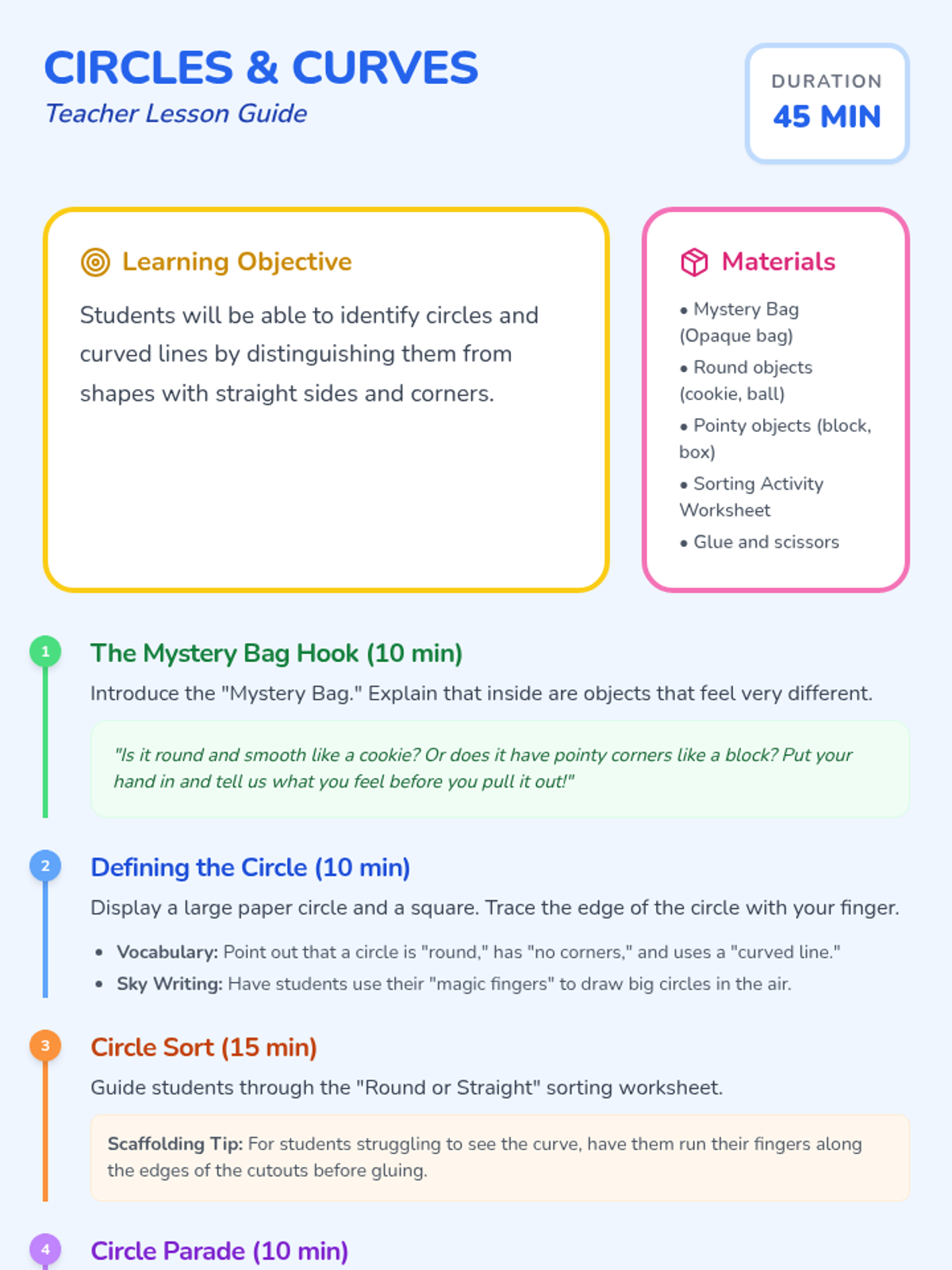 CIRCLES & CURVES
Teacher Lesson Guide

DURATION
45 MIN

Learning Objective

Students will be able to identify circles and curved lines by distinguishing them from shapes with straight sides and corners.

Materials

• Mystery Bag (Opaque bag)
• Round objects (cookie, ball)
• Pointy objects (block, box)
• Sorting Activity Worksheet
• Glue and scissors

1
The Mystery Bag Hook (10 min)

Introduce the "Mystery Bag." Explain that inside are objects that feel very different.

"Is it round and smooth like a cookie? Or does it have pointy corners like a block? Put your hand in and tell us what you feel before you pull it out!"

2
Defining the Circle (10 min)

Display a large paper circle and a square. Trace the edge of the circle with your finger.

• Vocabulary: Point out that a circle is "round," has "no corners," and uses a "curved line."
• Sky Writing: Have students use their "magic fingers" to draw big circles in the air.

3
Circle Sort (15 min)

Guide students through the "Round or Straight" sorting worksheet.

Scaffolding Tip: For students struggling to see the curve, have them run their fingers along the edges of the cutouts before gluing.

4
Circle Parade (10 min)